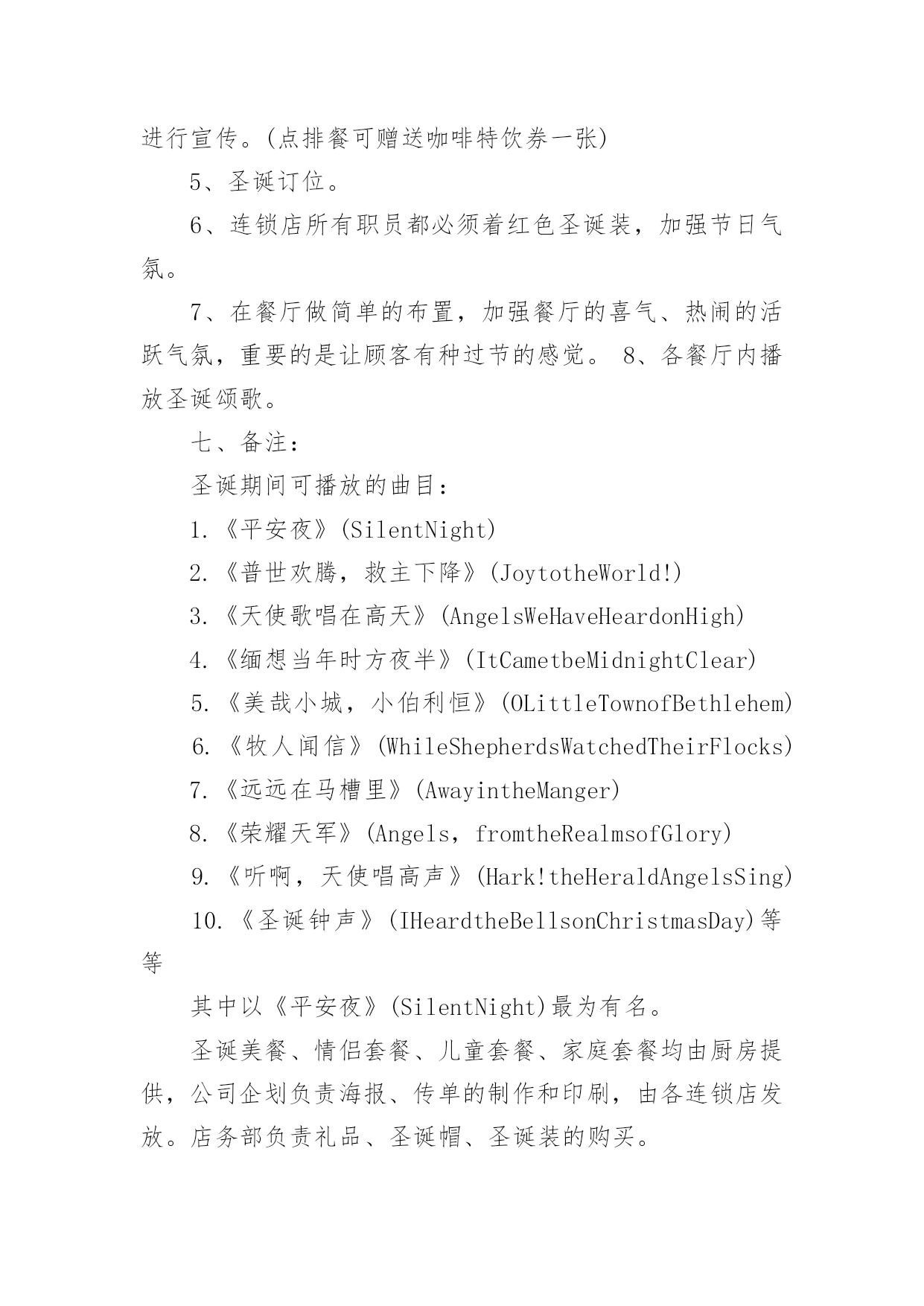 进行宣传。(点排餐可赠送咖啡特饮券一张)

5、圣诞订位。

6、连锁店所有职员都必须着红色圣诞装，加强节日气氛。

7、在餐厅做简单的布置，加强餐厅的喜气、热闹的活跃气氛，重要的是让顾客有种过节的感觉。 8、各餐厅内播放圣诞颂歌。

七、备注：

圣诞期间可播放的曲目：

1.《平安夜》(SilentNight)

2.《普世欢腾，救主下降》(JoytotheWorld!)

3.《天使歌唱在高天》(AngelsWeHaveHeardonHigh)

4.《缅想当年时方夜半》(ItCametbeMidnightClear)

5.《美哉小城，小伯利恒》(OLittleTownofBethlehem)

6.《牧人闻信》(WhileShepherdsWatchedTheirFlocks)

7.《远远在马槽里》(AwayintheManger)

8.《荣耀天军》(Angels，fromtheRealmsofGlory)

9.《听啊，天使唱高声》(Hark!theHeraldAngelsSing)

10.《圣诞钟声》(IHeardtheBellsonChristmasDay)等等

其中以《平安夜》(SilentNight)最为有名。

圣诞美餐、情侣套餐、儿童套餐、家庭套餐均由厨房提供，公司企划负责海报、传单的制作和印刷，由各连锁店发放。店务部负责礼品、圣诞帽、圣诞装的购买。